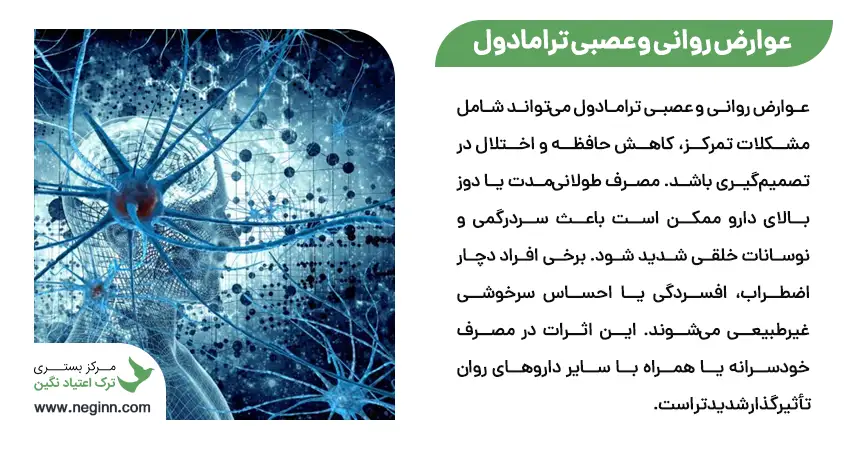 عوارض روانی و عصبی ترامادول

عوارض روانی و عصبی ترامادول می‌تواند شامل مشکلات تمرکز، کاهش حافظه و اختلال در تصمیم‌گیری باشد. مصرف طولانی‌مدت یا دوز بالای دارو ممکن است باعث سردرگمی و نوسانات خلقی شدید شود. برخی افراد دچار اضطراب، افسردگی یا احساس سرخوشی غیرطبیعی می‌شوند. این اثرات در مصرف خودسرانه یا همراه با سایر داروهای روان تأثیرگذارشدیدتراست.

مرکز بستری
ترک اعتیاد نگین
www.neginn.com